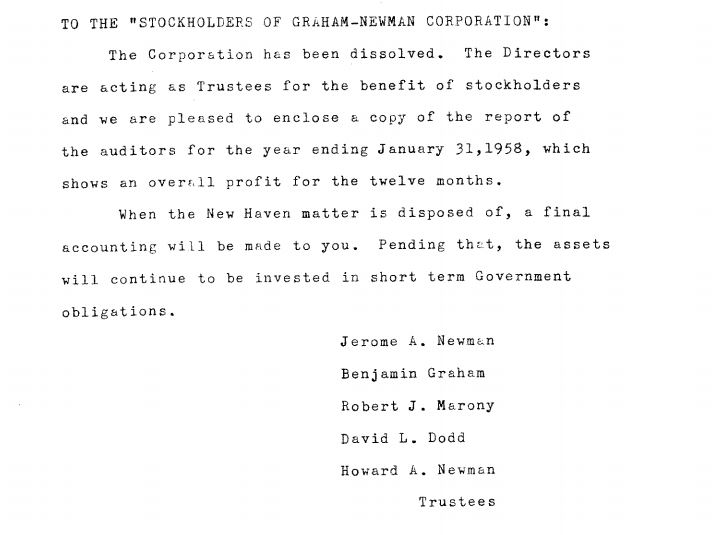 TO THE "STOCKHOLDERS OF GRAHAM-NEWMAN CORPORATION":

The Corporation has been dissolved. The Directors are acting as Trustees for the benefit of stockholders and we are pleased to enclose a copy of the report of the auditors for the year ending January 31,1958, which shows an overall profit for the twelve months.

When the New Haven matter is disposed of, a final accounting will be made to you. Pending that, the assets will continue to be invested in short term Government obligations.

Jerome A. Newman

Benjamin Graham

Robert J. Marony

David L. Dodd

Howard A. Newman

Trustees